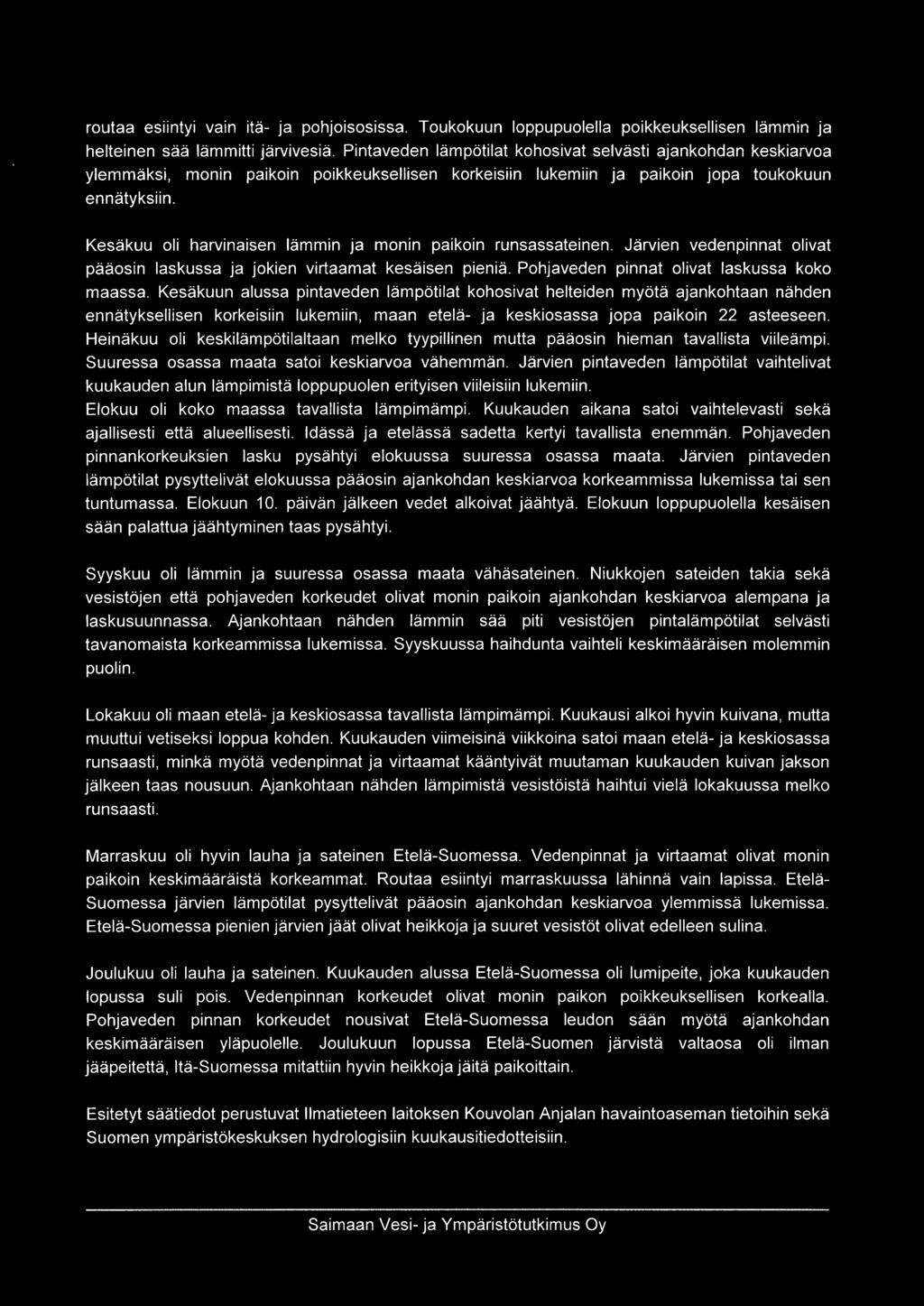 routaa esiintyi vain itä- ja pohjoisosissa. Toukokuun loppupuolella poikkeuksellisen lämmin ja helteinen sää lämmitti järvivesiä. Pintaveden lämpötilat kohosivat selvästi ajankohdan keskiarvoa ylemmäksi, monin paikoin poikkeuksellisen korkeisiin lukemiin ja paikoin jopa toukokuun ennätyksiin.

Kesäkuu oli harvinaisen lämmin ja monin paikoin runsassateinen. Järvien vedenpinnat olivat pääosin laskussa ja jokien virtaamat kesäisen pieniä. Pohjaveden pinnat olivat laskussa koko maassa. Kesäkuun alussa pintaveden lämpötilat kohosivat helteiden myötä ajankohtaan nähden ennätyksellisen korkeisiin lukemiin, maan etelä- ja keskiosassa jopa paikoin 22 asteeseen.
Heinäkuu oli keskilämpötilaltaan melko tyypillinen mutta pääosin hieman tavallista viileämpi. Suuressa osassa maata satoi keskiarvoa vähemmän. Järvien pintaveden lämpötilat vaihtelivat kuukauden alun lämpimistä loppupuolen erityisen viileisiin lukemiin.
Elokuu oli koko maassa tavallista lämpimämpi. Kuukauden aikana satoi vaihtelevasti sekä ajallisesti että alueellisesti. Idässä ja etelässä sadetta kertyi tavallista enemmän. Pohjaveden pinnankorkeuksien lasku pysähtyi elokuussa suuressa osassa maata. Järvien pintaveden lämpötilat pysyttelivät elokuussa pääosin ajankohdan keskiarvoa korkeammissa lukemissa tai sen tuntumassa. Elokuun 10. päivän jälkeen vedet alkoivat jäähtyä. Elokuun loppupuolella kesäisen sään palattua jäähtyminen taas pysähtyi.

Syyskuu oli lämmin ja suuressa osassa maata vähäsateinen. Niukkojen sateiden takia sekä vesistöjen että pohjaveden korkeudet olivat monin paikoin ajankohdan keskiarvoa alempana ja laskusuunnassa. Ajankohtaan nähden lämmin sää piti vesistöjen pintalämpötilat selvästi tavanomaista korkeammissa lukemissa. Syyskuussa haihdunta vaihteli keskimääräisen molemmin puolin.

Lokakuu oli maan etelä- ja keskiosassa tavallista lämpimämpi. Kuukausi alkoi hyvin kuivana, mutta muuttui vetiseksi loppua kohden. Kuukauden viimeisinä viikkoina satoi maan etelä- ja keskiosassa runsaasti, minkä myötä vedenpinnat ja virtaamat kääntyivät muutaman kuukauden kuivan jakson jälkeen taas nousuun. Ajankohtaan nähden lämpimistä vesistöistä haihtui vielä lokakuussa melko runsaasti.

Marraskuu oli hyvin lauha ja sateinen Etelä-Suomessa. Vedenpinnat ja virtaamat olivat monin paikoin keskimääräistä korkeammat. Routaa esiintyi marraskuussa lähinnä vain lapissa. Etelä-Suomessa järvien lämpötilat pysyttelivät pääosin ajankohdan keskiarvoa ylemmissä lukemissa. Etelä-Suomessa pienien järvien jäät olivat heikkoja ja suuret vesistöt olivat edelleen sulina.

Joulukuu oli lauha ja sateinen. Kuukauden alussa Etelä-Suomessa oli lumipeite, joka kuukauden lopussa suli pois. Vedenpinnan korkeudet olivat monin paikon poikkeuksellisen korkealla. Pohjaveden pinnan korkeudet nousivat Etelä-Suomessa leudon sään myötä ajankohdan keskimääräisen yläpuolelle. Joulukuun lopussa Etelä-Suomen järvistä valtaosa oli ilman jääpeitettä, Itä-Suomessa mitattiin hyvin heikkoja jäitä paikoittain.

Esitetyt säätiedot perustuvat Ilmatieteen laitoksen Kouvolan Anjalan havaintoaseman tietoihin sekä Suomen ympäristökeskuksen hydrologisiin kuukausitiedotteisiin.

Saimaan Vesi- ja Ympäristötutkimus Oy